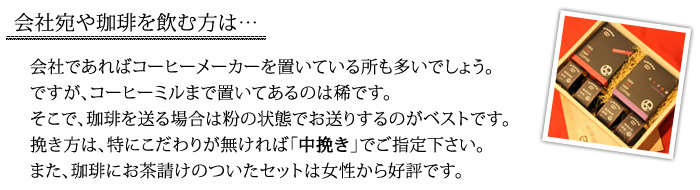 会社宛や珈琲を飲む方は…

会社であればコーヒーメーカーを置いている所も多いでしょう。
ですが、コーヒーミルまで置いてあるのは稀です。
そこで、珈琲を送る場合は粉の状態でお送りするのがベストです。
挽き方は、特にこだわりが無ければ「中挽き」でご指定下さい。
また、珈琲にお茶請けのついたセットは女性から好評です。